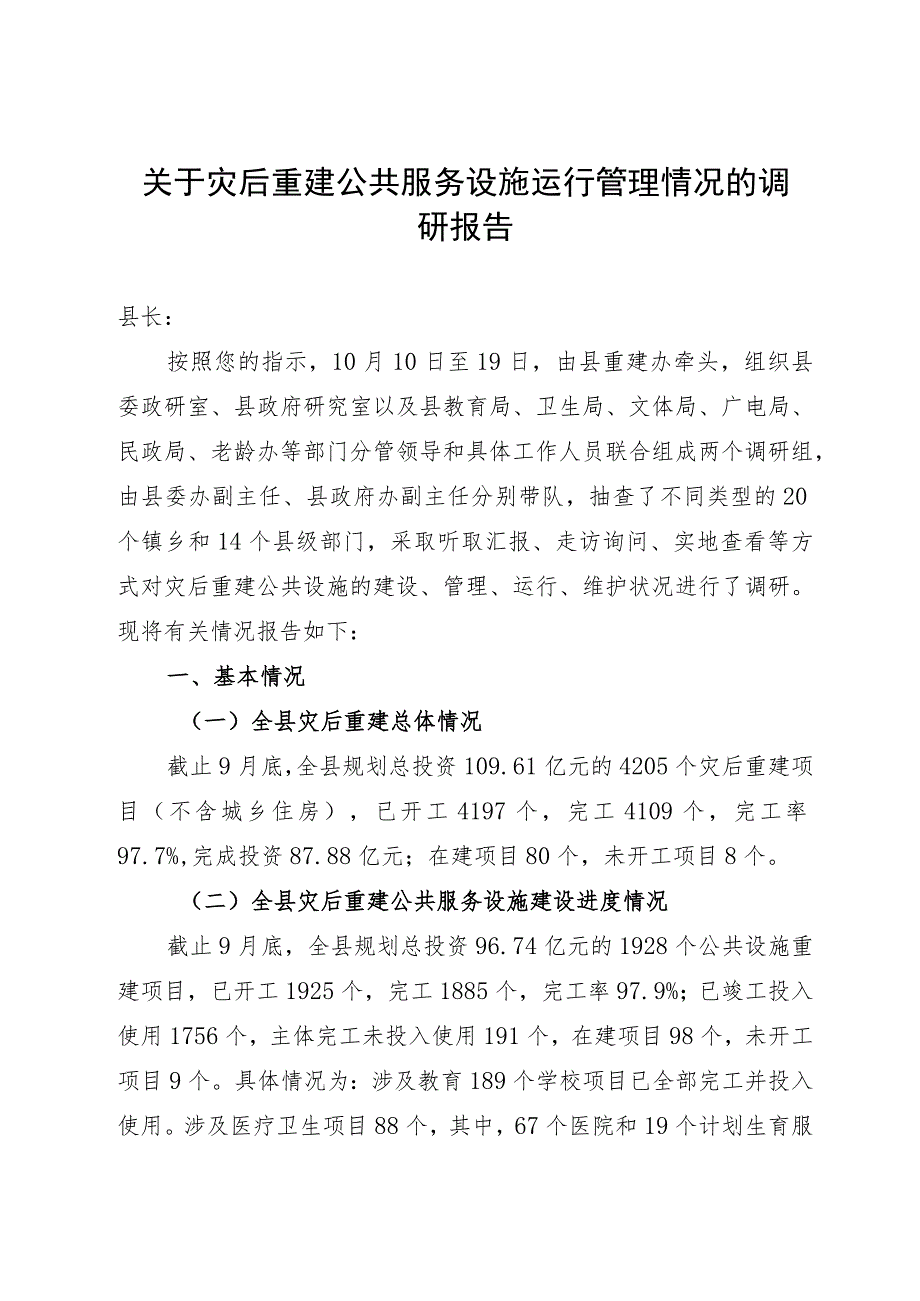 关于灾后重建公共服务设施运行管理情况的调研报告

县长：

按照您的指示，10月10日至19日，由县重建办牵头，组织县委政研室、县政府研究室以及县教育局、卫生局、文体局、广电局、民政局、老龄办等部门分管领导和具体工作人员联合组成两个调研组，由县委办副主任、县政府办副主任分别带队，抽查了不同类型的20个镇乡和14个县级部门，采取听取汇报、走访询问、实地查看等方式对灾后重建公共设施的建设、管理、运行、维护状况进行了调研。现将有关情况报告如下：

一、基本情况

（一）全县灾后重建总体情况

截止9月底，全县规划总投资109.61亿元的4205个灾后重建项目（不含城乡住房），已开工4197个，完工4109个，完工率97.7%，完成投资87.88亿元；在建项目80个，未开工项目8个。

（二）全县灾后重建公共服务设施建设进度情况

截止9月底，全县规划总投资96.74亿元的1928个公共设施重建项目，已开工1925个，完工1885个，完工率97.9%；已竣工投入使用1756个，主体完工未投入使用191个，在建项目98个，未开工项目9个。具体情况为：涉及教育189个学校项目已全部完工并投入使用。涉及医疗卫生项目88个，其中，67个医院和19个计划生育服